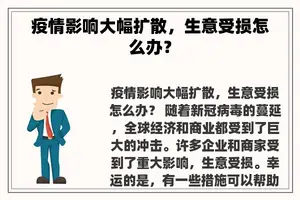 疫情影响大幅扩散，生意受损怎么办？

疫情影响大幅扩散，生意受损怎么办？ 随着新冠病毒的蔓延，全球经济和商业都受到了巨大的冲击。许多企业和商家受到了重大影响，生意受损。幸运的是，有一些措施可以帮助